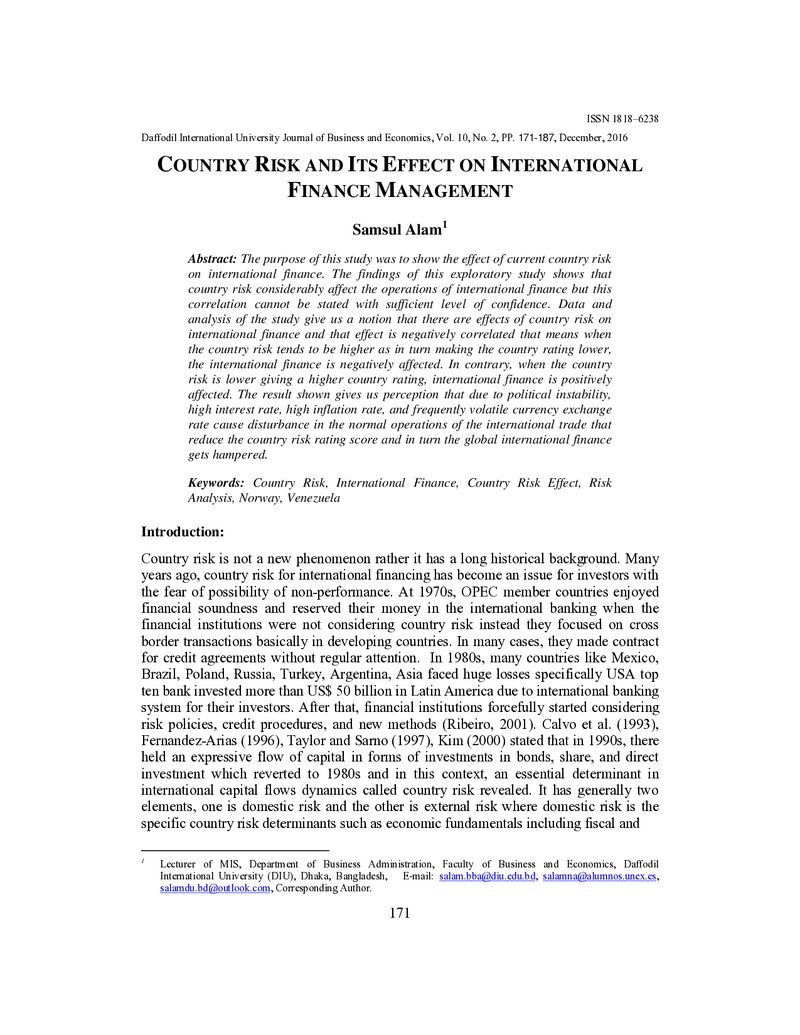 ISSN 1818–6238

Daffodil International University Journal of Business and Economics, Vol. 10, No. 2, PP. 171-187, December, 2016

COUNTRY RISK AND ITS EFFECT ON INTERNATIONAL FINANCE MANAGEMENT

Samsul Alam$^{1}$

Abstract: The purpose of this study was to show the effect of current country risk on international finance. The findings of this exploratory study shows that country risk considerably affect the operations of international finance but this correlation cannot be stated with sufficient level of confidence. Data and analysis of the study give us a notion that there are effects of country risk on international finance and that effect is negatively correlated that means when the country risk tends to be higher as in turn making the country rating lower, the international finance is negatively affected. In contrary, when the country risk is lower giving a higher country rating, international finance is positively affected. The result shown gives us perception that due to political instability, high interest rate, high inflation rate, and frequently volatile currency exchange rate cause disturbance in the normal operations of the international trade that reduce the country risk rating score and in turn the global international finance gets hampered.

Keywords: Country Risk, International Finance, Country Risk Effect, Risk Analysis, Norway, Venezuela

Introduction:

Country risk is not a new phenomenon rather it has a long historical background. Many years ago, country risk for international financing has become an issue for investors with the fear of possibility of non-performance. At 1970s, OPEC member countries enjoyed financial soundness and reserved their money in the international banking when the financial institutions were not considering country risk instead they focused on cross border transactions basically in developing countries. In many cases, they made contract for credit agreements without regular attention. In 1980s, many countries like Mexico, Brazil, Poland, Russia, Turkey, Argentina, Asia faced huge losses specifically USA top ten bank invested more than US$ 50 billion in Latin America due to international banking system for their investors. After that, financial institutions forcefully started considering risk policies, credit procedures, and new methods (Ribeiro, 2001). Calvo et al. (1993), Fernandez-Arias (1996), Taylor and Sarno (1997), Kim (2000) stated that in 1990s, there held an expressive flow of capital in forms of investments in bonds, share, and direct investment which reverted to 1980s and in this context, an essential determinant in international capital flows dynamics called country risk revealed. It has generally two elements, one is domestic risk and the other is external risk where domestic risk is the specific country risk determinants such as economic fundamentals including fiscal and

$^{1}$ Lecturer of MIS, Department of Business Administration, Faculty of Business and Economics, Daffodil International University (DIU), Dhaka, Bangladesh, E-mail: salam.bba@diu.edu.bd, salamna@alumnos.unex.es, salamdu.bd@outlook.com, Corresponding Author.

171